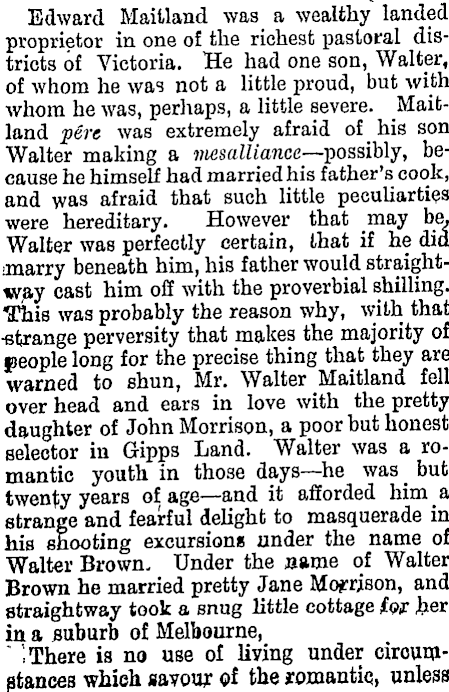 Edward Maitland was a wealthy landed proprietor in one of the richest pastoral districts of Victoria. He had one son, Walter, of whom he was not a little proud, but with whom he was, perhaps, a little severe. Maitland pére was extremely afraid of his son Walter making a mesalliance—possibly, because he himself had married his father's cook, and was afraid that such little peculiarties were hereditary. However that may be, Walter was perfectly certain, that if he did marry beneath him, his father would straightway cast him off with the proverbial shilling. This was probably the reason why, with that strange perversity that makes the majority of people long for the precise thing that they are warned to shun, Mr. Walter Maitland fell over head and ears in love with the pretty daughter of John Morrison, a poor but honest selector in Gipps Land. Walter was a romantic youth in those days—he was but twenty years of age—and it afforded him a strange and fearful delight to masquerade in his shooting excursions under the name of Walter Brown. Under the name of Walter Brown he married pretty Jane Morrison, and straightway took a snug little cottage for her in a suburb of Melbourne,

There is no use of living under circumstances which savour of the romantic, unless